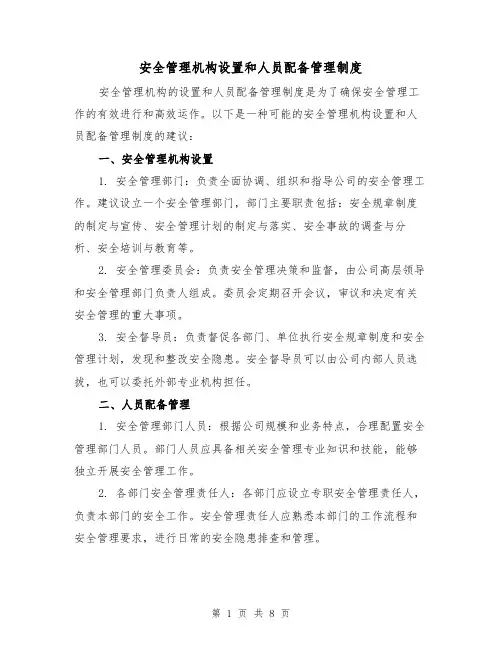 安全管理机构设置和人员配备管理制度

安全管理机构的设置和人员配备管理制度是为了确保安全管理工作的有效进行和高效运作。以下是一种可能的安全管理机构设置和人员配备管理制度的建议：

一、安全管理机构设置

1. 安全管理部门：负责全面协调、组织和指导公司的安全管理工作。建议设立一个安全管理部门，部门主要职责包括：安全规章制度的制定与宣传、安全管理计划的制定与落实、安全事故的调查与分析、安全培训与教育等。

2. 安全管理委员会：负责安全管理决策和监督，由公司高层领导和安全管理部门负责人组成。委员会定期召开会议，审议和决定有关安全管理的重大事项。

3. 安全督导员：负责督促各部门、单位执行安全规章制度和安全管理计划，发现和整改安全隐患。安全督导员可以由公司内部人员选拔，也可以委托外部专业机构担任。

二、人员配备管理

1. 安全管理部门人员：根据公司规模和业务特点，合理配置安全管理部门人员。部门人员应具备相关安全管理专业知识和技能，能够独立开展安全管理工作。

2. 各部门安全管理责任人：各部门应设立专职安全管理责任人，负责本部门的安全工作。安全管理责任人应熟悉本部门的工作流程和安全管理要求，进行日常的安全隐患排查和管理。

第 1 页 共 8 页